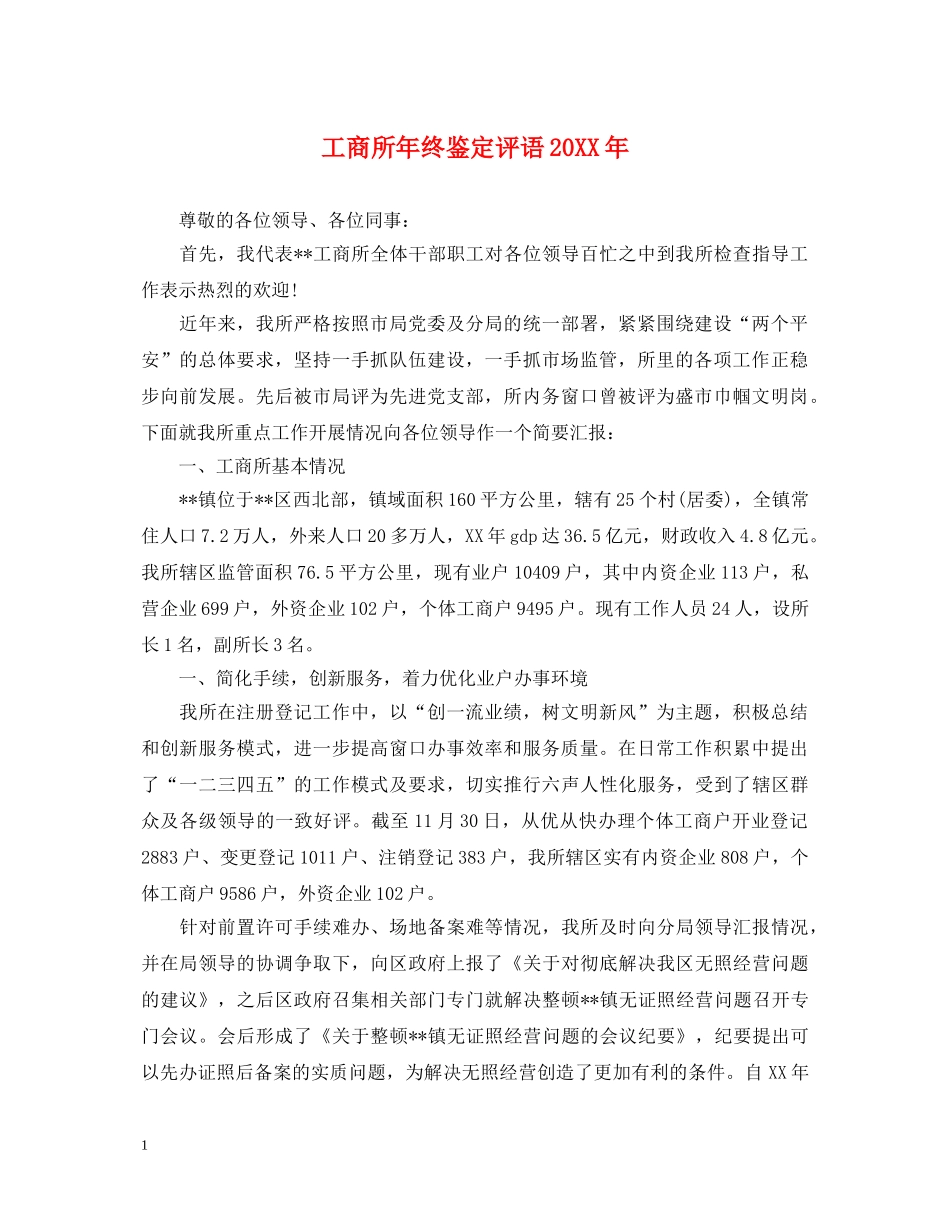 工商所年终鉴定评语20XX年

尊敬的各位领导、各位同事：

首先，我代表**工商所全体干部职工对各位领导百忙之中到我所检查指导工作表示热烈的欢迎!

近年来，我所严格按照市局党委及分局的统一部署，紧紧围绕建设“两个平安”的总体要求，坚持一手抓队伍建设，一手抓市场监管，所里的各项工作正稳步向前发展。先后被市局评为先进党支部，所内务窗口曾被评为盛市巾帼文明岗。下面就我所重点工作开展情况向各位领导作一个简要汇报：

一、工商所基本情况

**镇位于**区西北部，镇域面积160平方公里，辖有25个村(居委)，全镇常住人口7.2万人，外来人口20多万人，XX年gdp达36.5亿元，财政收入4.8亿元。我所辖区监管面积76.5平方公里，现有业户10409户，其中内资企业113户，私营企业699户，外资企业102户，个体工商户9495户。现有工作人员24人，设所长1名，副所长3名。

一、简化手续，创新服务，着力优化业户办事环境

我所在注册登记工作中，以“创一流业绩，树文明新风”为主题，积极总结和创新服务模式，进一步提高窗口办事效率和服务质量。在日常工作积累中提出了“一二三四五”的工作模式及要求，切实推行六声人性化服务，受到了辖区群众及各级领导的一致好评。截至11月30日，从优从快办理个体工商户开业登记2883户、变更登记1011户、注销登记383户，我所辖区实有内资企业808户，个体工商户9586户，外资企业102户。

针对前置许可手续难办、场地备案难等情况，我所及时向分局领导汇报情况，并在局领导的协调争取下，向区政府上报了《关于对彻底解决我区无照经营问题的建议》，之后区政府召集相关部门专门就解决整顿**镇无证照经营问题召开专门会议。会后形成了《关于整顿**镇无证照经营问题的会议纪要》，纪要提出可以先办证照后备案的实质问题，为解决无照经营创造了更加有利的条件。自XX年

1